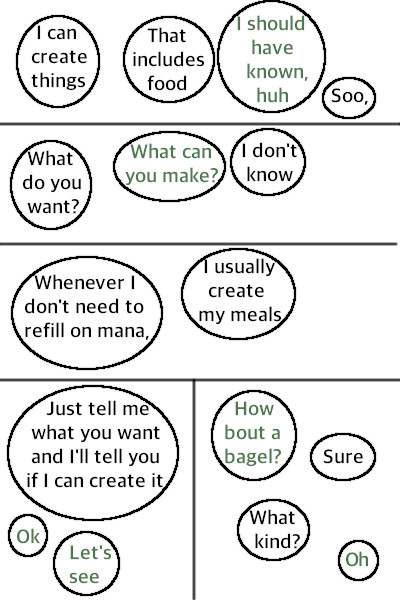 I can create things

That includes food

I should have known, huh

Soo,

What do you want?

What can you make?

I don't know

Whenever I don't need to refill on mana,

I usually create my meals

Just tell me what you want and I'll tell you if I can create it

Ok

Let's see

How bout a bagel?

Sure

What kind?

Oh